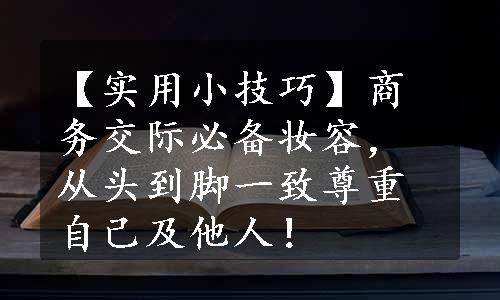 【实用小技巧】商务交际必备妆容，从头到脚一致尊重自己及他人！